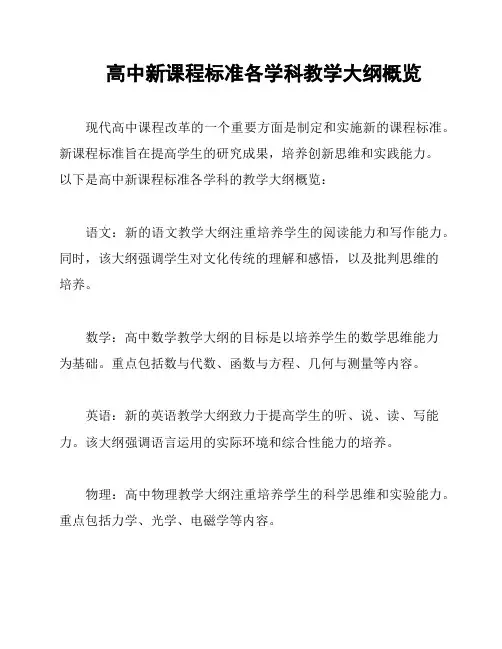 高中新课程标准各学科教学大纲概览

现代高中课程改革的一个重要方面是制定和实施新的课程标准。新课程标准旨在提高学生的研究成果，培养创新思维和实践能力。以下是高中新课程标准各学科的教学大纲概览：

语文：新的语文教学大纲注重培养学生的阅读能力和写作能力。同时，该大纲强调学生对文化传统的理解和感悟，以及批判思维的培养。

数学：高中数学教学大纲的目标是以培养学生的数学思维能力为基础。重点包括数与代数、函数与方程、几何与测量等内容。

英语：新的英语教学大纲致力于提高学生的听、说、读、写能力。该大纲强调语言运用的实际环境和综合性能力的培养。

物理：高中物理教学大纲注重培养学生的科学思维和实验能力。重点包括力学、光学、电磁学等内容。